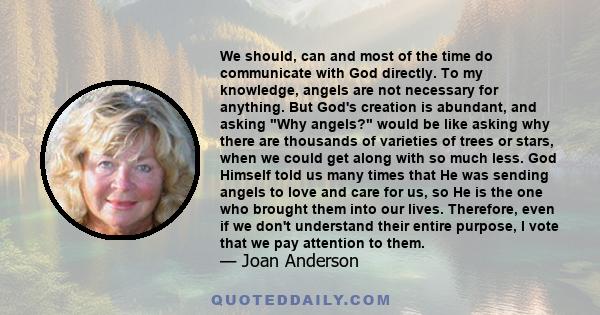 We should, can and most of the time do communicate with God directly. To my knowledge, angels are not necessary for anything. But God's creation is abundant, and asking "Why angels?" would be like asking why there are thousands of varieties of trees or stars, when we could get along with so much less. God Himself told us many times that He was sending angels to love and care for us, so He is the one who brought them into our lives. Therefore, even if we don't understand their entire purpose, I vote that we pay attention to them.
— Joan Anderson

QUOTEDDAILY.COM